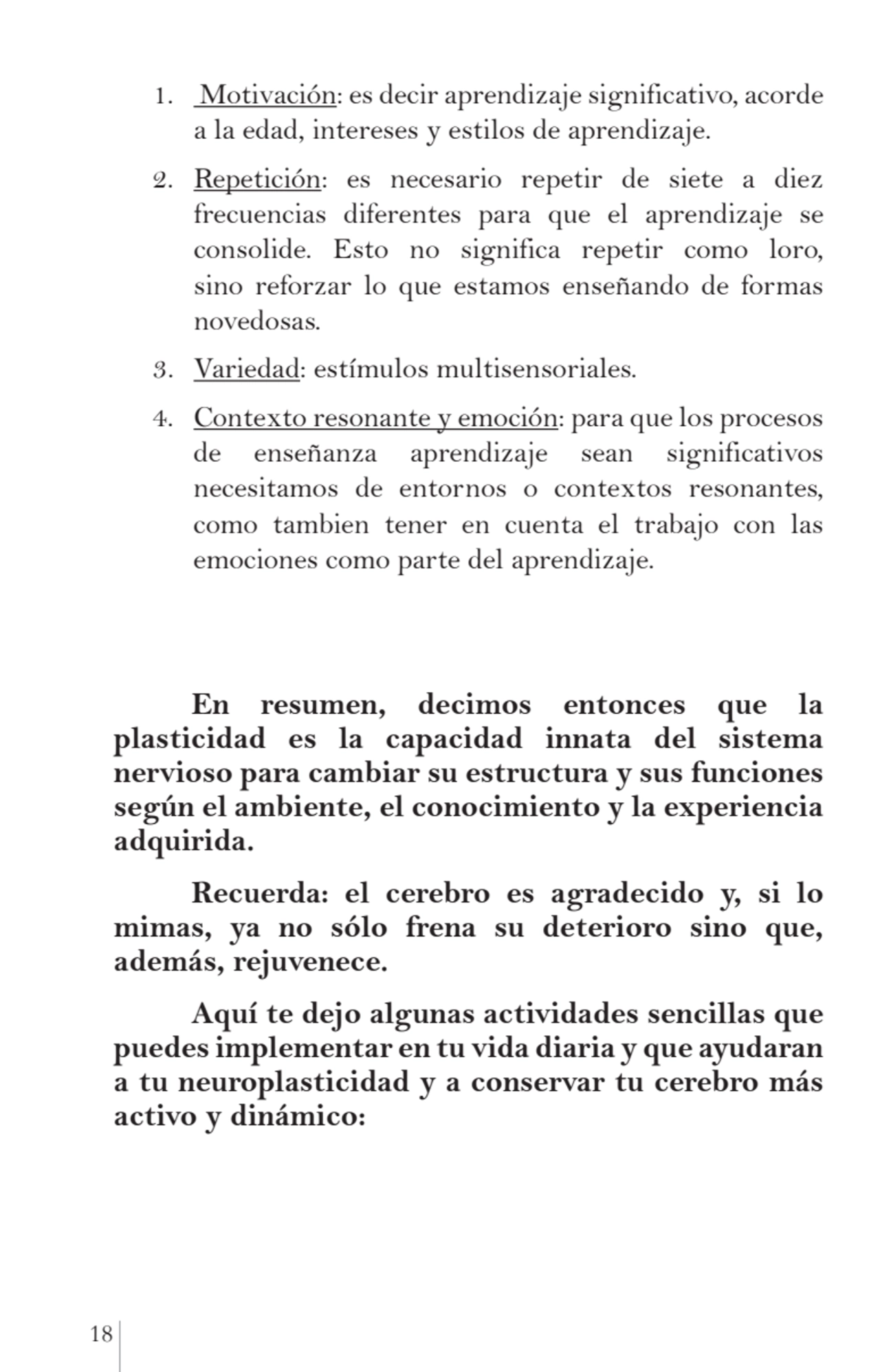 1. Motivación: es decir aprendizaje significativo, acorde a la edad, intereses y estilos de aprendizaje.

2. Repetición: es necesario repetir de siete a diez frecuencias diferentes para que el aprendizaje se consolide. Esto no significa repetir como loro, sino reforzar lo que estamos enseñando de formas novedosas.

3. Variedad: estímulos multisensoriales.

4. Contexto resonante y emoción: para que los procesos de enseñanza aprendizaje sean significativos necesitamos de entornos o contextos resonantes, como tambien tener en cuenta el trabajo con las emociones como parte del aprendizaje.

En resumen, decimos entonces que la plasticidad es la capacidad innata del sistema nervioso para cambiar su estructura y sus funciones según el ambiente, el conocimiento y la experiencia adquirida.

Recuerda: el cerebro es agradecido y, si lo mimas, ya no sólo frena su deterioro sino que, además, rejuvenece.

Aquí te dejo algunas actividades sencillas que puedes implementar en tu vida diaria y que ayudaran a tu neuroplasticidad y a conservar tu cerebro más activo y dinámico:

18